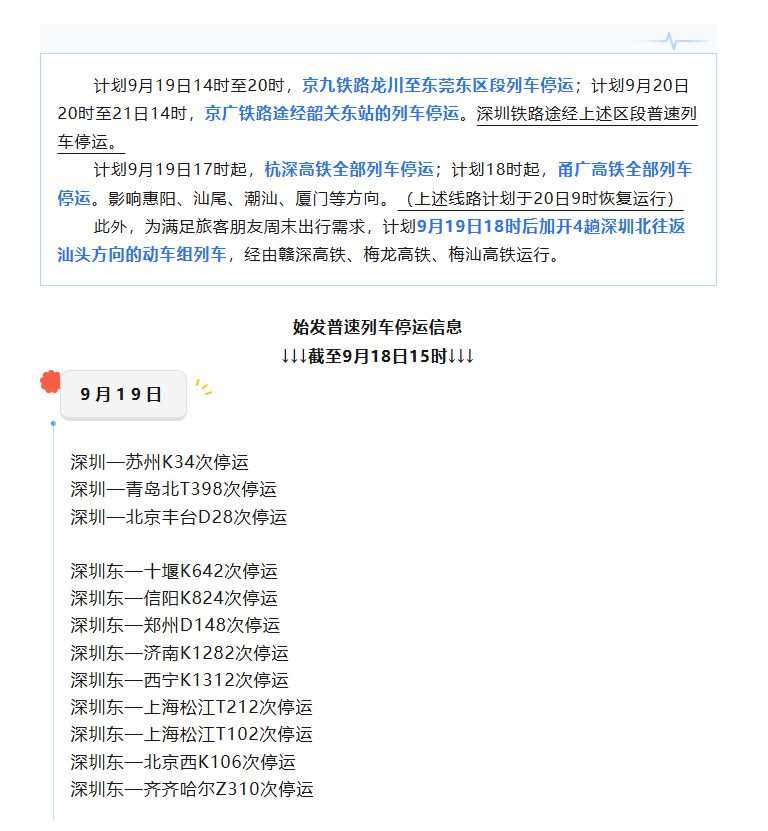 计划9月19日14时至20时，京九铁路龙川至东莞东区段列车停运；计划9月20日20时至21日14时，京广铁路途经韶关东站的列车停运。深圳铁路途经上述区段普速列车停运。

计划9月19日17时起，杭深高铁全部列车停运；计划18时起，甬广高铁全部列车停运。影响惠阳、汕尾、潮汕、厦门等方向。（上述线路计划于20日9时恢复运行）

此外，为满足旅客朋友周末出行需求，计划9月19日18时后加开4趟深圳北往返汕头方向的动车组列车，经由赣深高铁、梅龙高铁、梅汕高铁运行。

始发普速列车停运信息
↓↓↓截至9月18日15时↓↓↓

9月19日

深圳—苏州K34次停运
深圳—青岛北T398次停运
深圳—北京丰台D28次停运

深圳东—十堰K642次停运
深圳东—信阳K824次停运
深圳东—郑州D148次停运
深圳东—济南K1282次停运
深圳东—西宁K1312次停运
深圳东—上海松江T212次停运
深圳东—上海松江T102次停运
深圳东—北京西K106次停运
深圳东—齐齐哈尔Z310次停运